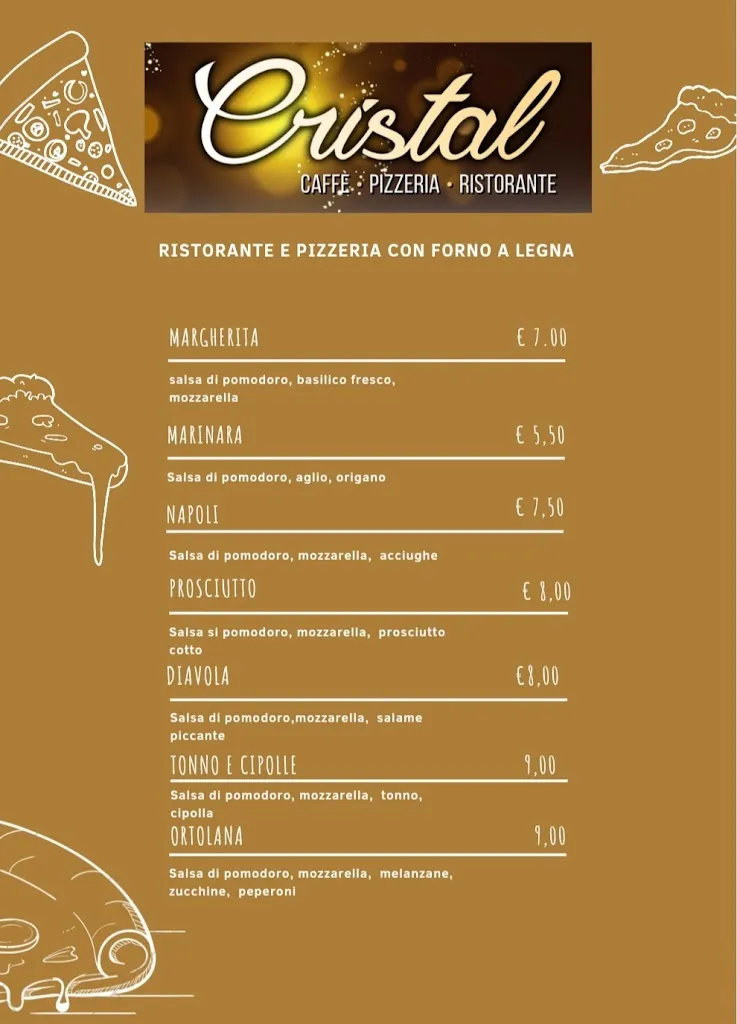 Cristal
CAFFÈ · PIZZERIA · RISTORANTE

RISTORANTE E PIZZERIA CON FORNO A LEGNA

MARGHERITA € 7.00

salsa di pomodoro, basilico fresco, mozzarella

MARINARA € 5,50

Salsa di pomodoro, aglio, origano

NAPOLI € 7,50

Salsa di pomodoro, mozzarella, acciughe

PROSCIUTTO € 8,00

Salsa si pomodoro, mozzarella, prosciutto cotto

DIAVOLA €8,00

Salsa di pomodoro,mozzarella, salame piccante

TONNO E CIPOLLE 9,00

Salsa di pomodoro, mozzarella, tonno, cipolla

ORTOLANA 9,00

Salsa di pomodoro, mozzarella, melanzane, zucchine, peperoni